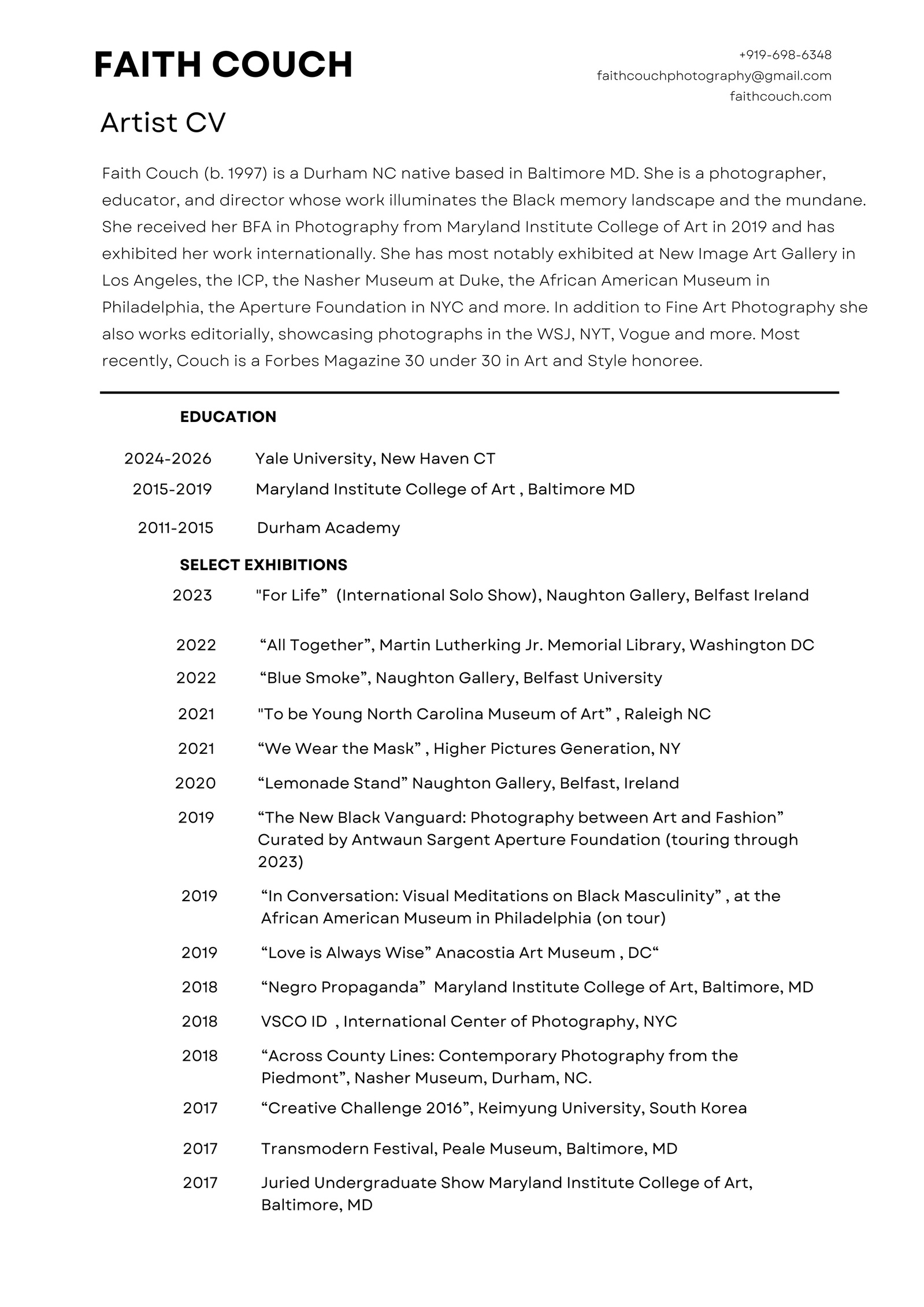 FAITH COUCH

+919-698-6348
faithcouchphotography@gmail.com
faithcouch.com

Artist CV

Faith Couch (b. 1997) is a Durham NC native based in Baltimore MD. She is a photographer, educator, and director whose work illuminates the Black memory landscape and the mundane. She received her BFA in Photography from Maryland Institute College of Art in 2019 and has exhibited her work internationally. She has most notably exhibited at New Image Art Gallery in Los Angeles, the ICP, the Nasher Museum at Duke, the African American Museum in Philadelphia, the Aperture Foundation in NYC and more. In addition to Fine Art Photography she also works editorially, showcasing photographs in the WSJ, NYT, Vogue and more. Most recently, Couch is a Forbes Magazine 30 under 30 in Art and Style honoree.

EDUCATION

2024-2026 Yale University, New Haven CT
2015-2019 Maryland Institute College of Art , Baltimore MD
2011-2015 Durham Academy

SELECT EXHIBITIONS

2023 "For Life" (International Solo Show), Naughton Gallery, Belfast Ireland
2022 “All Together”, Martin Lutherking Jr. Memorial Library, Washington DC
2022 “Blue Smoke”, Naughton Gallery, Belfast University
2021 "To be Young North Carolina Museum of Art” , Raleigh NC
2021 “We Wear the Mask” , Higher Pictures Generation, NY
2020 “Lemonade Stand” Naughton Gallery, Belfast, Ireland
2019 “The New Black Vanguard: Photography between Art and Fashion” Curated by Antwaun Sargent Aperture Foundation (touring through 2023)
2019 “In Conversation: Visual Meditations on Black Masculinity” , at the African American Museum in Philadelphia (on tour)
2019 “Love is Always Wise” Anacostia Art Museum , DC“
2018 “Negro Propaganda” Maryland Institute College of Art, Baltimore, MD
2018 VSCO ID , International Center of Photography, NYC
2018 “Across County Lines: Contemporary Photography from the Piedmont”, Nasher Museum, Durham, NC.
2017 “Creative Challenge 2016”, Keimyung University, South Korea
2017 Transmodern Festival, Peale Museum, Baltimore, MD
2017 Juried Undergraduate Show Maryland Institute College of Art, Baltimore, MD